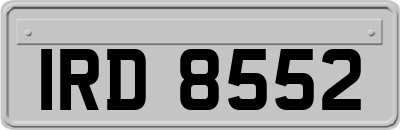 IRD 8552